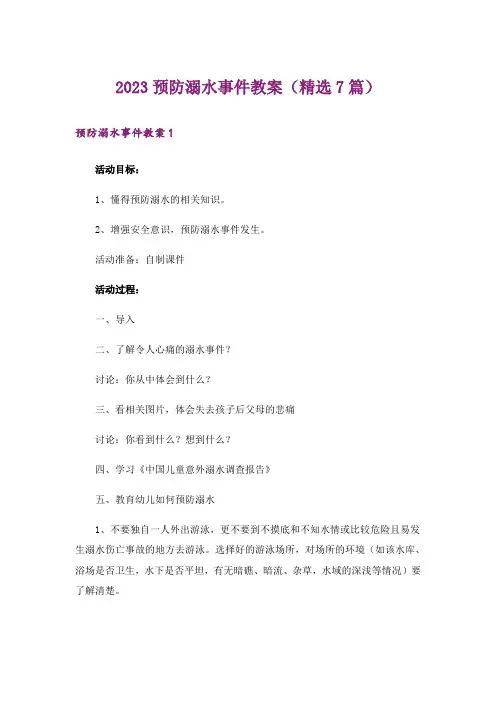 2023 预防溺水事件教案（精选 7 篇）

预防溺水事件教案 1

活动目标：

1、懂得预防溺水的相关知识。

2、增强安全意识，预防溺水事件发生。

活动准备：自制课件

活动过程：

一、导入

二、了解令人心痛的溺水事件？

讨论：你从中体会到什么？

三、看相关图片，体会失去孩子后父母的悲痛

讨论：你看到什么？想到什么？

四、学习《中国儿童意外溺水调查报告》

五、教育幼儿如何预防溺水

1、不要独自一人外出游泳，更不要到不摸底和不知水情或比较危险且易发生溺水伤亡事故的地方去游泳。选择好的游泳场所，对场所的环境（如该水库、浴场是否卫生，水下是否平坦，有无暗礁、暗流、杂草，水域的深浅等情况）要了解清楚。